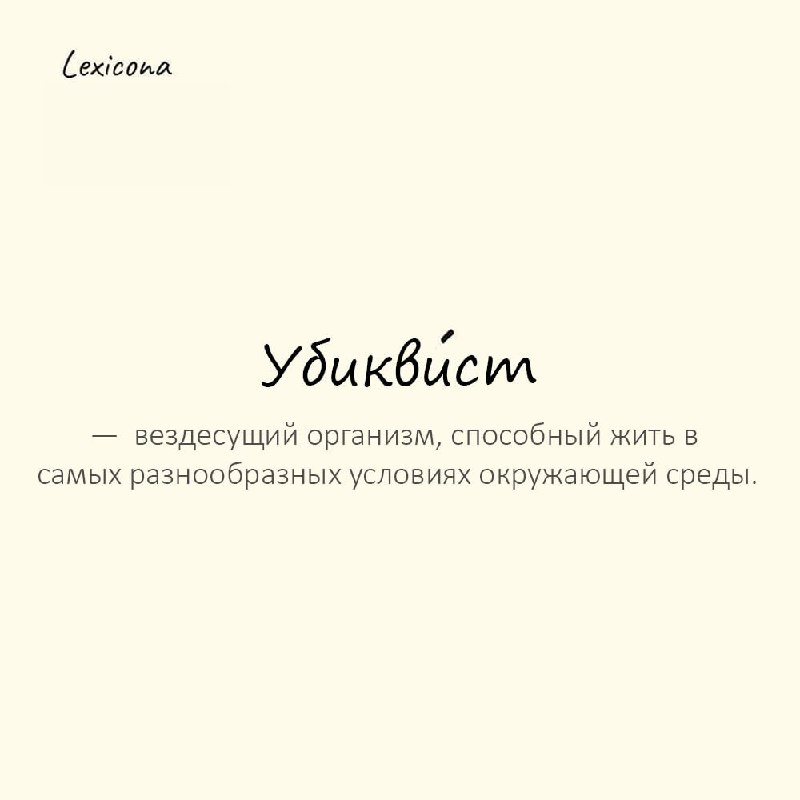 Lexicona

Убикви́ст

— вездесущий организм, способный жить в самых разнообразных условиях окружающей среды.